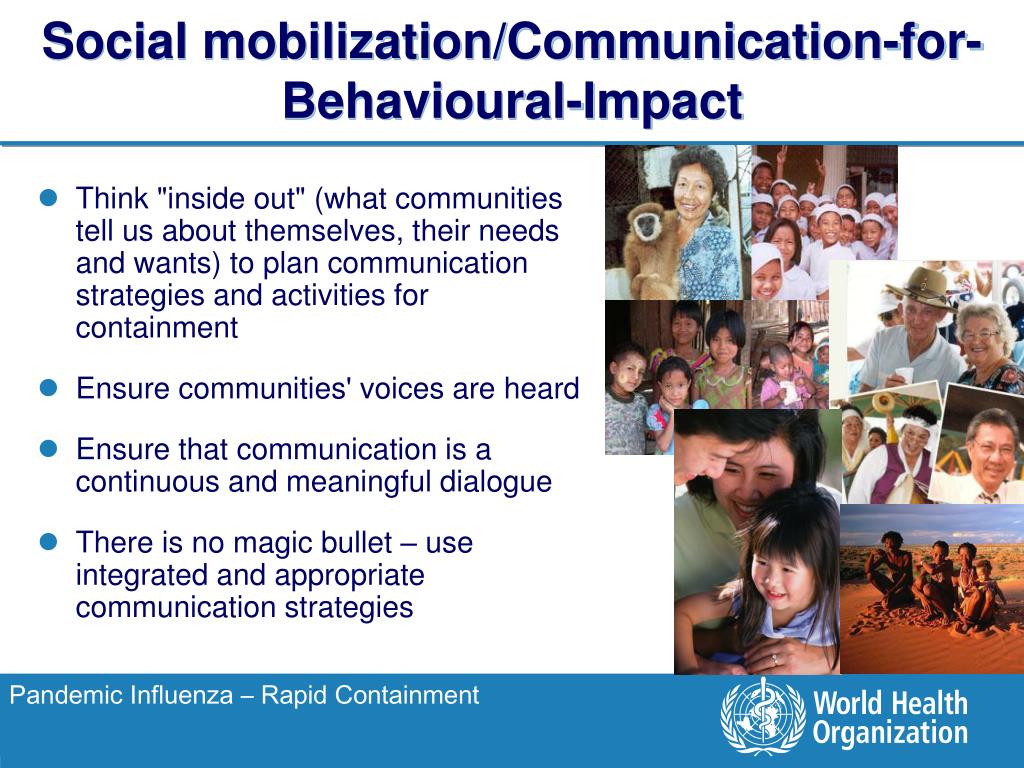 Social mobilization/Communication-for-Behavioural-Impact

- Think "inside out" (what communities tell us about themselves, their needs and wants) to plan communication strategies and activities for containment
- Ensure communities' voices are heard
- Ensure that communication is a continuous and meaningful dialogue
- There is no magic bullet – use integrated and appropriate communication strategies

Pandemic Influenza – Rapid Containment

World Health Organization